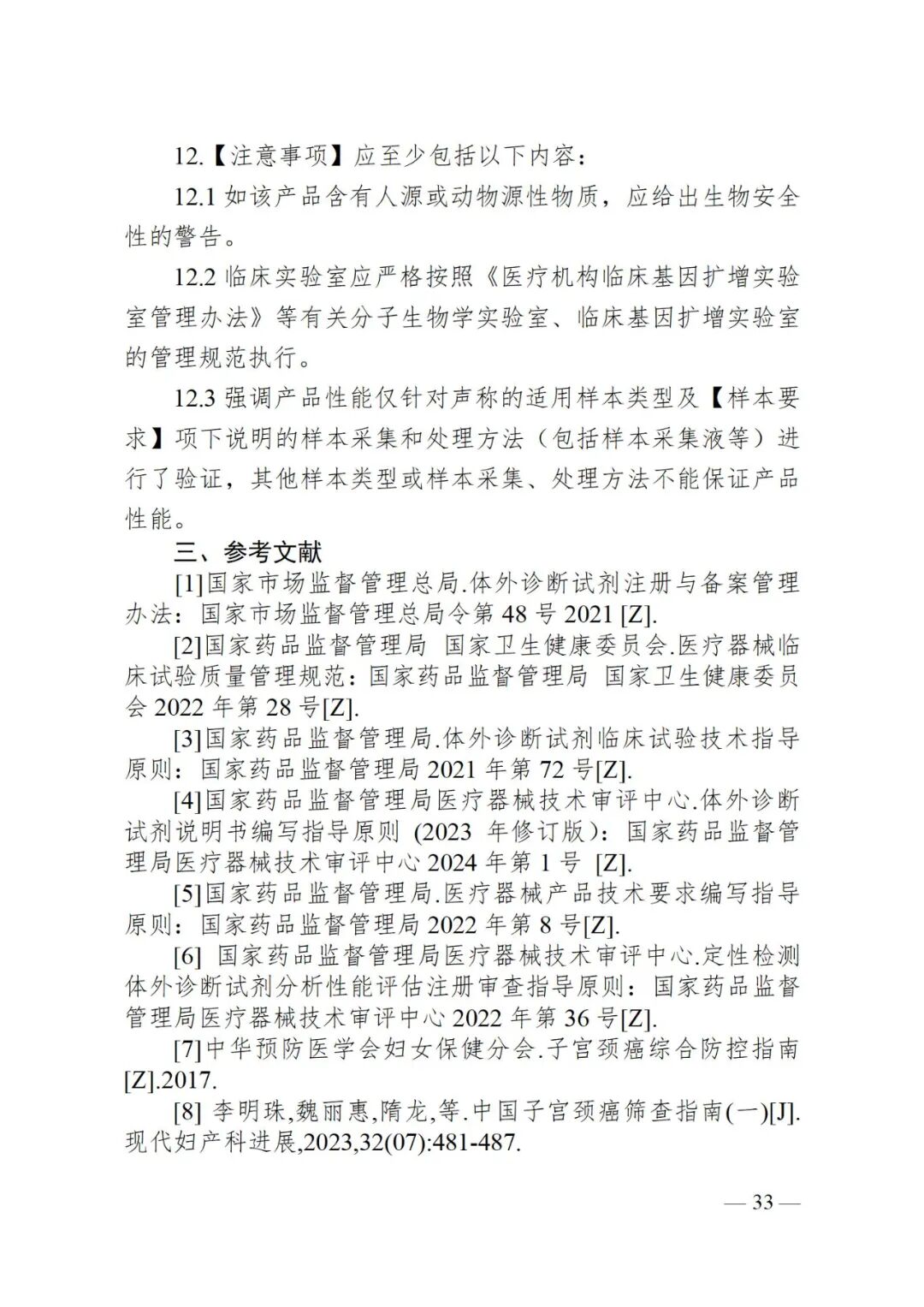 12.【注意事项】应至少包括以下内容：

12.1 如该产品含有人源或动物源性物质，应给出生物安全性的警告。

12.2 临床实验室应严格按照《医疗机构临床基因扩增实验室管理办法》等有关分子生物学实验室、临床基因扩增实验室的管理规范执行。

12.3 强调产品性能仅针对声称的适用样本类型及【样本要求】项下说明的样本采集和处理方法（包括样本采集液等）进行了验证，其他样本类型或样本采集、处理方法不能保证产品性能。

三、参考文献

[1]国家市场监督管理总局.体外诊断试剂注册与备案管理办法：国家市场监督管理总局令第 48 号 2021 [Z].

[2]国家药品监督管理局 国家卫生健康委员会.医疗器械临床试验质量管理规范：国家药品监督管理局 国家卫生健康委员会 2022 年第 28 号[Z].

[3]国家药品监督管理局.体外诊断试剂临床试验技术指导原则：国家药品监督管理局 2021 年第 72 号[Z].

[4]国家药品监督管理局医疗器械技术审评中心.体外诊断试剂说明书编写指导原则 (2023 年修订版)：国家药品监督管理局医疗器械技术审评中心 2024 年第 1 号 [Z].

[5]国家药品监督管理局.医疗器械产品技术要求编写指导原则：国家药品监督管理局 2022 年第 8 号[Z].

[6] 国家药品监督管理局医疗器械技术审评中心.定性检测体外诊断试剂分析性能评估注册审查指导原则：国家药品监督管理局医疗器械技术审评中心 2022 年第 36 号[Z].

[7]中华预防医学会妇女保健分会.子宫颈癌综合防控指南[Z].2017.

[8] 李明珠,魏丽惠,隋龙,等.中国子宫颈癌筛查指南(一)[J].现代妇产科进展,2023,32(07):481-487.

— 33 —